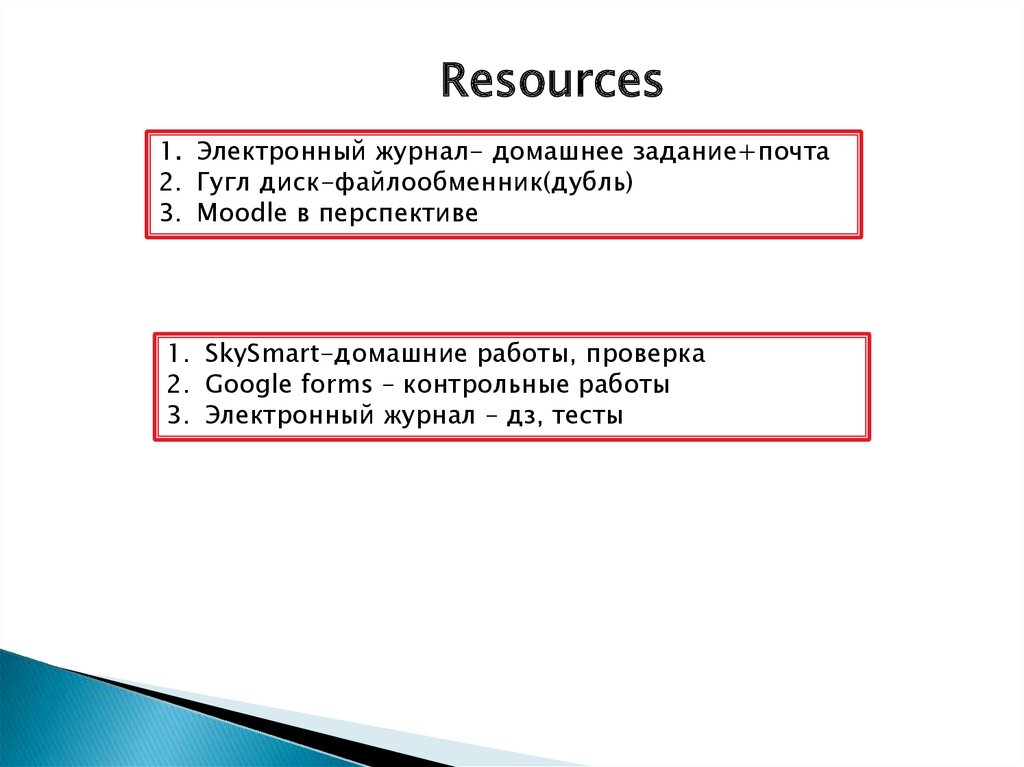 Resources

1. Электронный журнал- домашнее задание+почта
2. Гугл диск-файлообменник(дубль)
3. Moodle в перспективе

1. SkySmart-домашние работы, проверка
2. Google forms – контрольные работы
3. Электронный журнал – дз, тесты